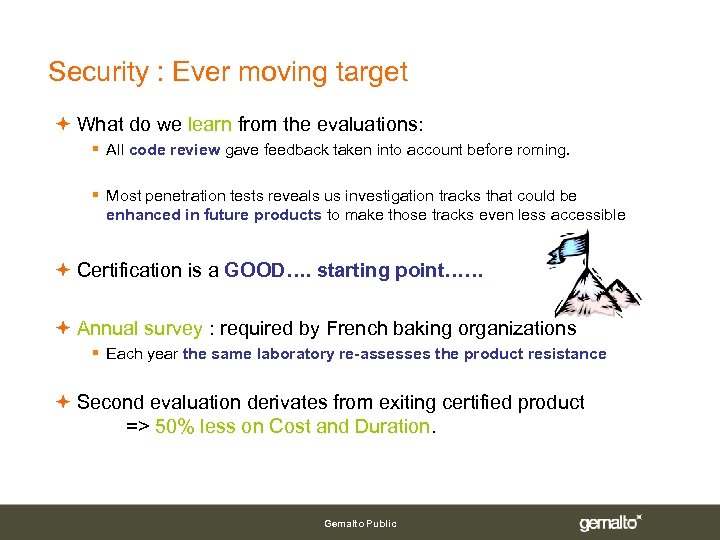 Security : Ever moving target

What do we learn from the evaluations:

All code review gave feedback taken into account before roming.

Most penetration tests reveals us investigation tracks that could be enhanced in future products to make those tracks even less accessible

Certification is a GOOD…. starting point……

Annual survey : required by French baking organizations

Each year the same laboratory re-assesses the product resistance

Second evaluation derivates from exiting certified product
=> 50% less on Cost and Duration.

Gemalto Public

gemalto